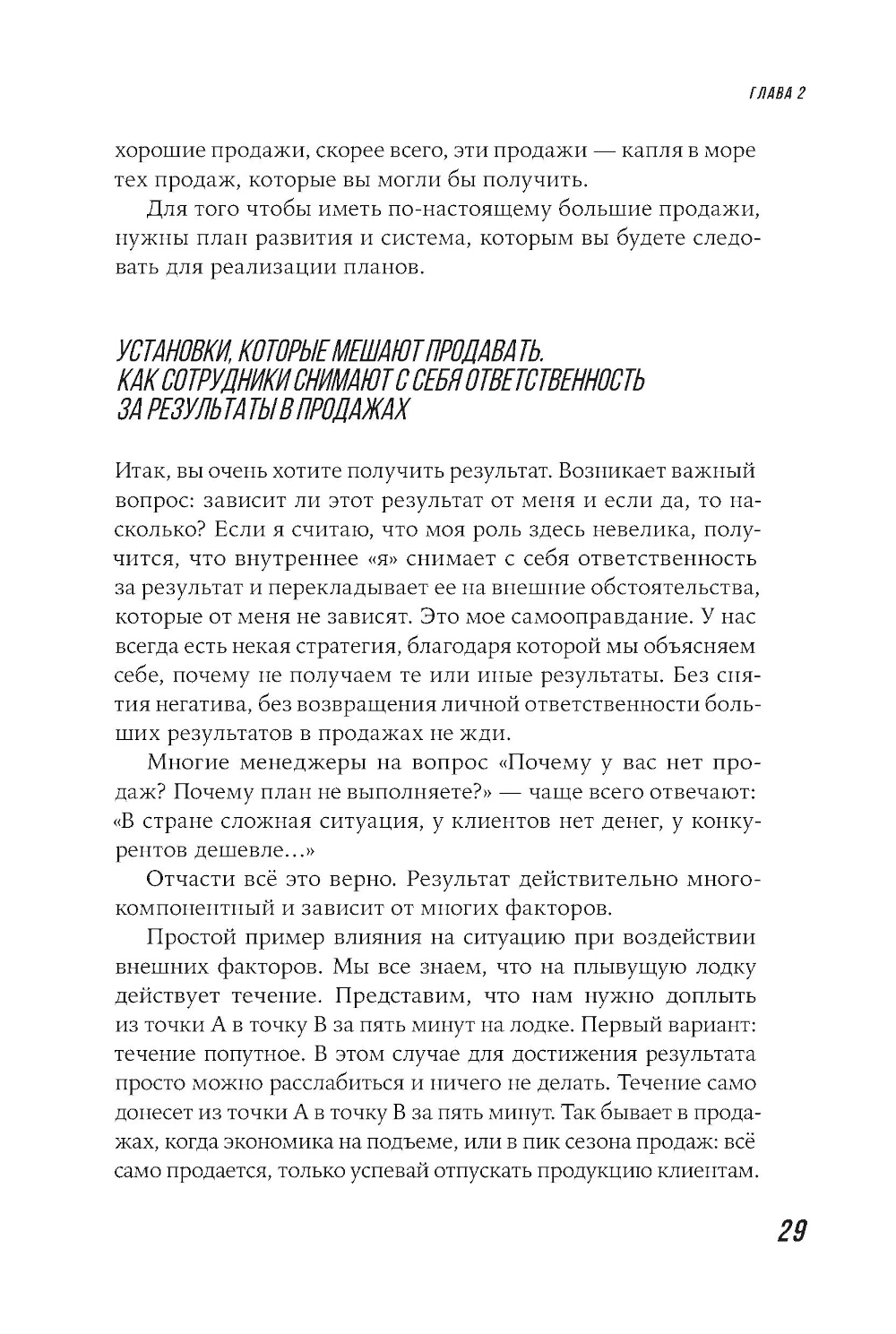 ГЛАВА 2

хорошие продажи, скорее всего, эти продажи — капля в море тех продаж, которые вы могли бы получить.

Для того чтобы иметь по-настоящему большие продажи, нужны план развития и система, которым вы будете следовать для реализации планов.

УСТАНОВКИ, КОТОРЫЕ МЕШАЮТ ПРОДАВАТЬ. КАК СОТРУДНИКИ СНИМАЮТ С СЕБЯ ОТВЕТСТВЕННОСТЬ ЗА РЕЗУЛЬТАТЫ В ПРОДАЖАХ

Итак, вы очень хотите получить результат. Возникает важный вопрос: зависит ли этот результат от меня и если да, то насколько? Если я считаю, что моя роль здесь невелика, получится, что внутреннее «я» снимает с себя ответственность за результат и перекладывает ее на внешние обстоятельства, которые от меня не зависят. Это мое самооправдание. У нас всегда есть некая стратегия, благодаря которой мы объясняем себе, почему не получаем те или иные результаты. Без снятия негатива, без возвращения личной ответственности больших результатов в продажах не жди.

Многие менеджеры на вопрос «Почему у вас нет продаж? Почему план не выполняете?» — чаще всего отвечают: «В стране сложная ситуация, у клиентов нет денег, у конкурентов дешевле…»

Отчасти всё это верно. Результат действительно многокомпонентный и зависит от многих факторов.

Простой пример влияния на ситуацию при воздействии внешних факторов. Мы все знаем, что на плывущую лодку действует течение. Представим, что нам нужно доплыть из точки А в точку В за пять минут на лодке. Первый вариант: течение попутное. В этом случае для достижения результата просто можно расслабиться и ничего не делать. Течение само донесет из точки А в точку В за пять минут. Так бывает в продажах, когда экономика на подъеме, или в пик сезона продаж: всё само продается, только успевай отпускать продукцию клиентам.

29